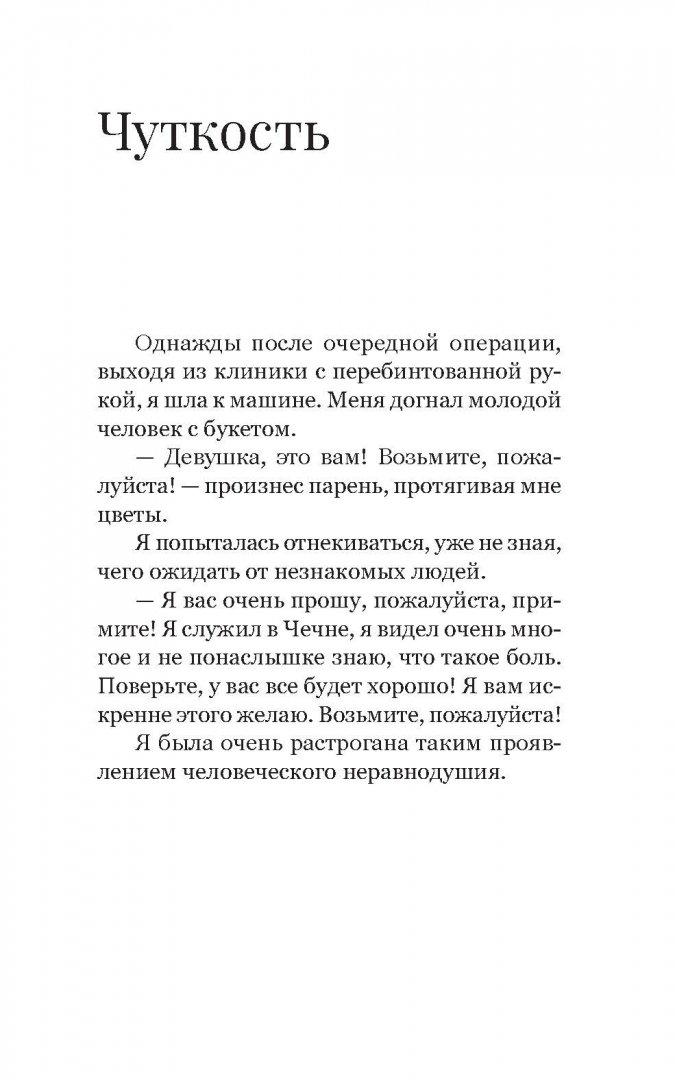 Чуткость

Однажды после очередной операции, выходя из клиники с перебинтованной рукой, я шла к машине. Меня догнал молодой человек с букетом.

— Девушка, это вам! Возьмите, пожалуйста! — произнес парень, протягивая мне цветы.

Я попыталась отнекиваться, уже не зная, чего ожидать от незнакомых людей.

— Я вас очень прошу, пожалуйста, примите! Я служил в Чечне, я видел очень многое и не понаслышке знаю, что такое боль. Поверьте, у вас все будет хорошо! Я вам искренне этого желаю. Возьмите, пожалуйста!

Я была очень растрогана таким проявлением человеческого неравнодушия.